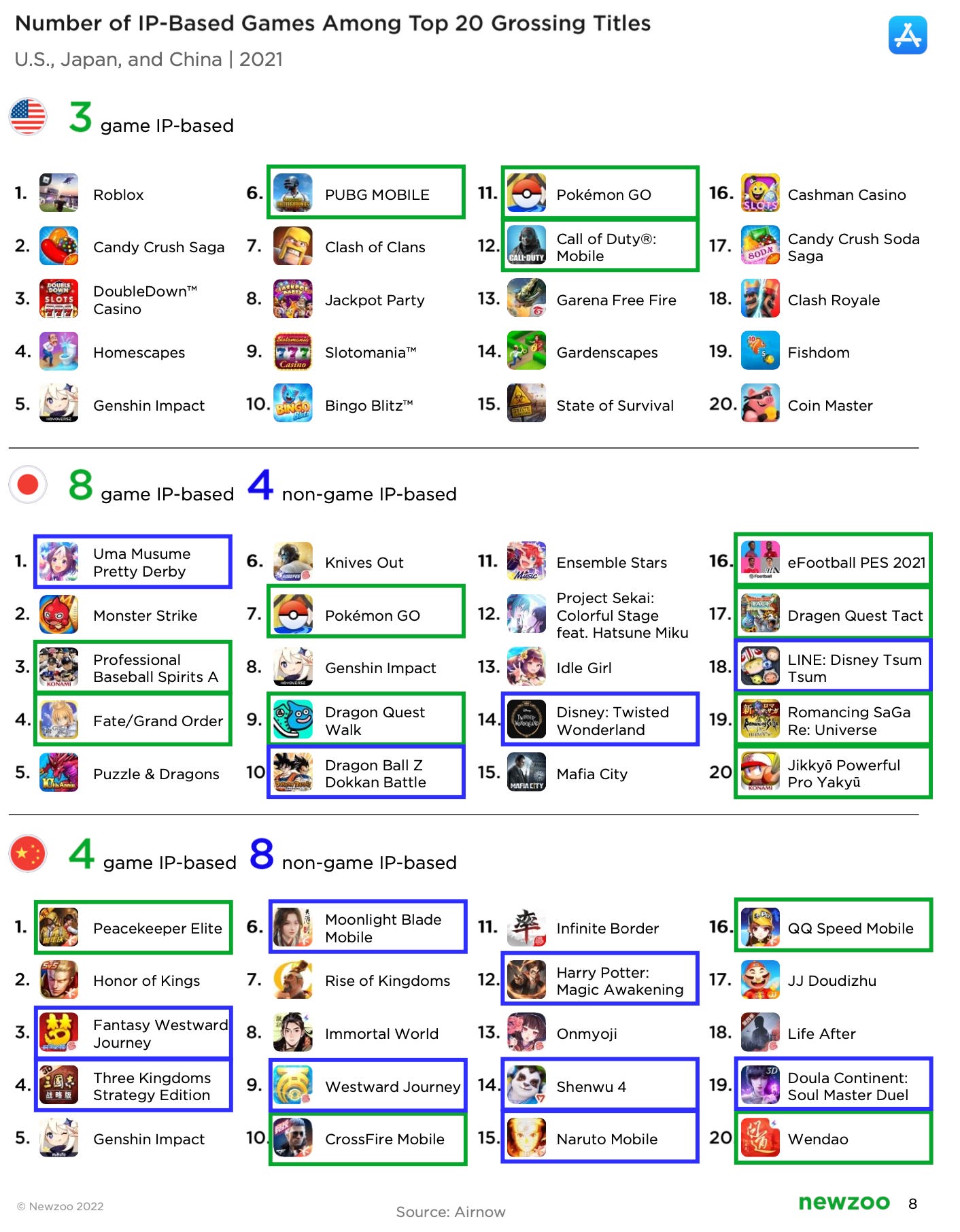 Number of IP-Based Games Among Top 20 Grossing Titles

U.S., Japan, and China | 2021

3 game IP-based

1. Roblox
2. Candy Crush Saga
3. DoubleDown™ Casino
4. Homescapes
5. Genshin Impact

6. PUBG MOBILE
7. Clash of Clans
8. Jackpot Party
9. Slotomania™
10. Bingo Blitz™

11. Pokémon GO
12. Call of Duty®: Mobile
13. Garena Free Fire
14. Gardenscapes
15. State of Survival

16. Cashman Casino
17. Candy Crush Soda Saga
18. Clash Royale
19. Fishdom
20. Coin Master

8 game IP-based 4 non-game IP-based

1. Uma Musume Pretty Derby
2. Monster Strike
3. Professional Baseball Spirits A
4. Fate/Grand Order
5. Puzzle & Dragons

6. Knives Out
7. Pokémon GO
8. Genshin Impact
9. Dragon Quest Walk
10 Dragon Ball Z Dokkan Battle

11. Ensemble Stars
12. Project Sekai: Colorful Stage feat. Hatsune Miku
13. Idle Girl
14. Disney: Twisted Wonderland
15. Mafia City

16. eFootball PES 2021
17. Dragen Quest Tact
18. LINE: Disney Tsum Tsum
19. Romancing SaGa Re: Universe
20 Jikkyō Powerful Pro Yakyū

4 game IP-based 8 non-game IP-based

1. Peacekeeper Elite
2. Honor of Kings
3. Fantasy Westward Journey
4. Three Kingdoms Strategy Edition
5. Genshin Impact

6. Moonlight Blade Mobile
7. Rise of Kingdoms
8. Immortal World
9. Westward Journey
10. CrossFire Mobile

11. Infinite Border
12. Harry Potter: Magic Awakening
13. Onmyoji
14. Shenwu 4
15. Naruto Mobile

16. QQ Speed Mobile
17. JJ Doudizhu
18. Life After
19. Doula Continent: Soul Master Duel
20 Wendao

© Newzoo 2022

Source: Airnow

newzoo 8